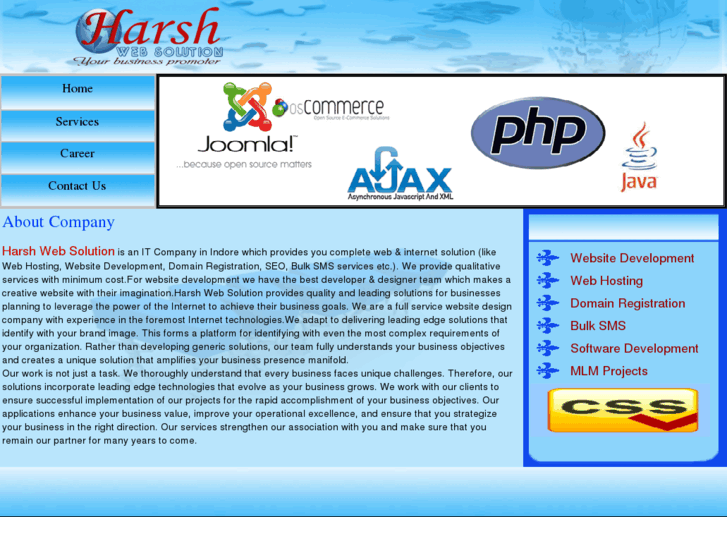 Harsh
WEB SOLUTION
Your business promoter

Home
Services
Career
Contact Us

Joomla!
...because open source matters
osCommerce
Open Source E-Commerce Solutions
AJAX
Asynchronous Javascript And XML
php
Java

About Company

Harsh Web Solution is an IT Company in Indore which provides you complete web & internet solution (like Web Hosting, Website Development, Domain Registration, SEO, Bulk SMS services etc.). We provide qualitative services with minimum cost.For website development we have the best developer & designer team which makes a creative website with their imagination.Harsh Web Solution provides quality and leading solutions for businesses planning to leverage the power of the Internet to achieve their business goals. We are a full service website design company with experience in the foremost Internet technologies.We adapt to delivering leading edge solutions that identify with your brand image. This forms a platform for identifying with even the most complex requirements of your organization. Rather than developing generic solutions, our team fully understands your business objectives and creates a unique solution that amplifies your business presence manifold.
Our work is not just a task. We thoroughly understand that every business faces unique challenges. Therefore, our solutions incorporate leading edge technologies that evolve as your business grows. We work with our clients to ensure successful implementation of our projects for the rapid accomplishment of your business objectives. Our applications enhance your business value, improve your operational excellence, and ensure that you strategize your business in the right direction. Our services strengthen our association with you and make sure that you remain our partner for many years to come.

Website Development
Web Hosting
Domain Registration
Bulk SMS
Software Development
MLM Projects
CSS